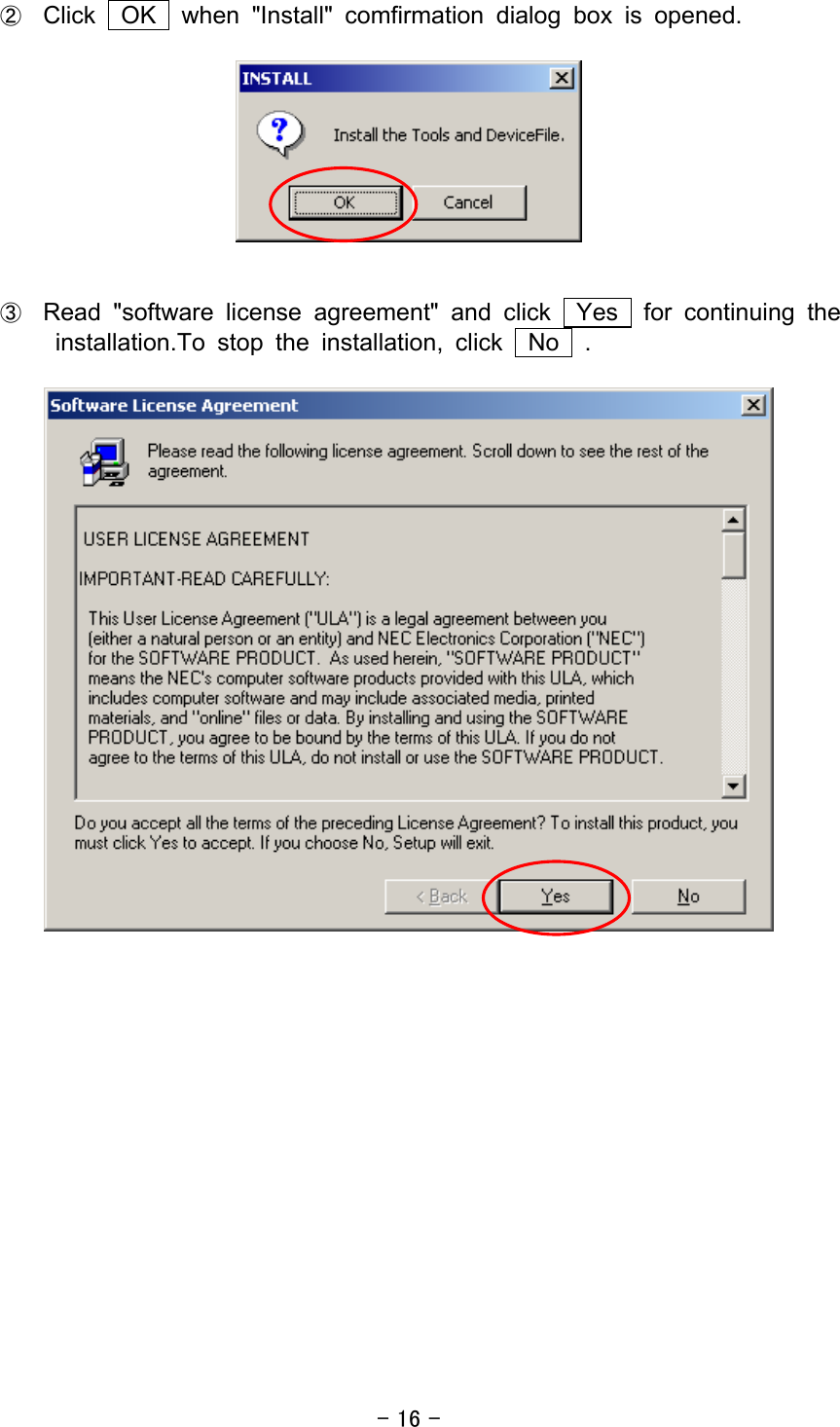 ② Click OK when "Install" comfirmation dialog box is opened.

INSTALL

Install the Tools and DeviceFile.

OK Cancel

③ Read "software license agreement" and click Yes for continuing the installation.To stop the installation, click No .

Software License Agreement

Please read the following license agreement. Scroll down to see the rest of the agreement.

USER LICENSE AGREEMENT

IMPORTANT-READ CAREFULLY:

This User License Agreement ("ULA") is a legal agreement between you (either a natural person or an entity) and NEC Electronics Corporation ("NEC") for the SOFTWARE PRODUCT. As used herein, "SOFTWARE PRODUCT" means the NEC's computer software products provided with this ULA, which includes computer software and may include associated media, printed materials, and "online" files or data. By installing and using the SOFTWARE PRODUCT, you agree to be bound by the terms of this ULA. If you do not agree to the terms of this ULA, do not install or use the SOFTWARE PRODUCT.

Do you accept all the terms of the preceding License Agreement? To install this product, you must click Yes to accept. If you choose No, Setup will exit.

< Back Yes No

- 16 -